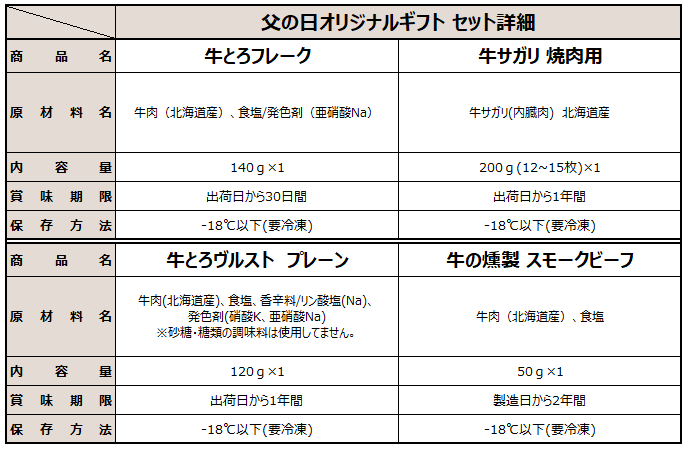 | | 父の日オリジナルギフト セット詳細 | |
|---|---|---|
| 商品名 | 牛とろフレーク | 牛サガリ 焼肉用 |
| 原材料名 | 牛肉（北海道産）、食塩/発色剤（亜硝酸Na） | 牛サガリ(内臓肉) 北海道産 |
| 内容量 | 140ｇ×1 | 200ｇ(12~15枚)×1 |
| 賞味期限 | 出荷日から30日間 | 出荷日から1年間 |
| 保存方法 | -18℃以下(要冷凍) | -18℃以下(要冷凍) |
| 商品名 | 牛とろヴルスト プレーン | 牛の燻製 スモークビーフ |
| 原材料名 | 牛肉(北海道産)、食塩、香辛料/リン酸塩(Na)、発色剤(硝酸K、亜硝酸Na) ※砂糖・糖類の調味料は使用してません。 | 牛肉（北海道産）、食塩 |
| 内容量 | 120ｇ×1 | 50ｇ×1 |
| 賞味期限 | 出荷日から1年間 | 製造日から2年間 |
| 保存方法 | -18℃以下(要冷凍) | -18℃以下(要冷凍) |